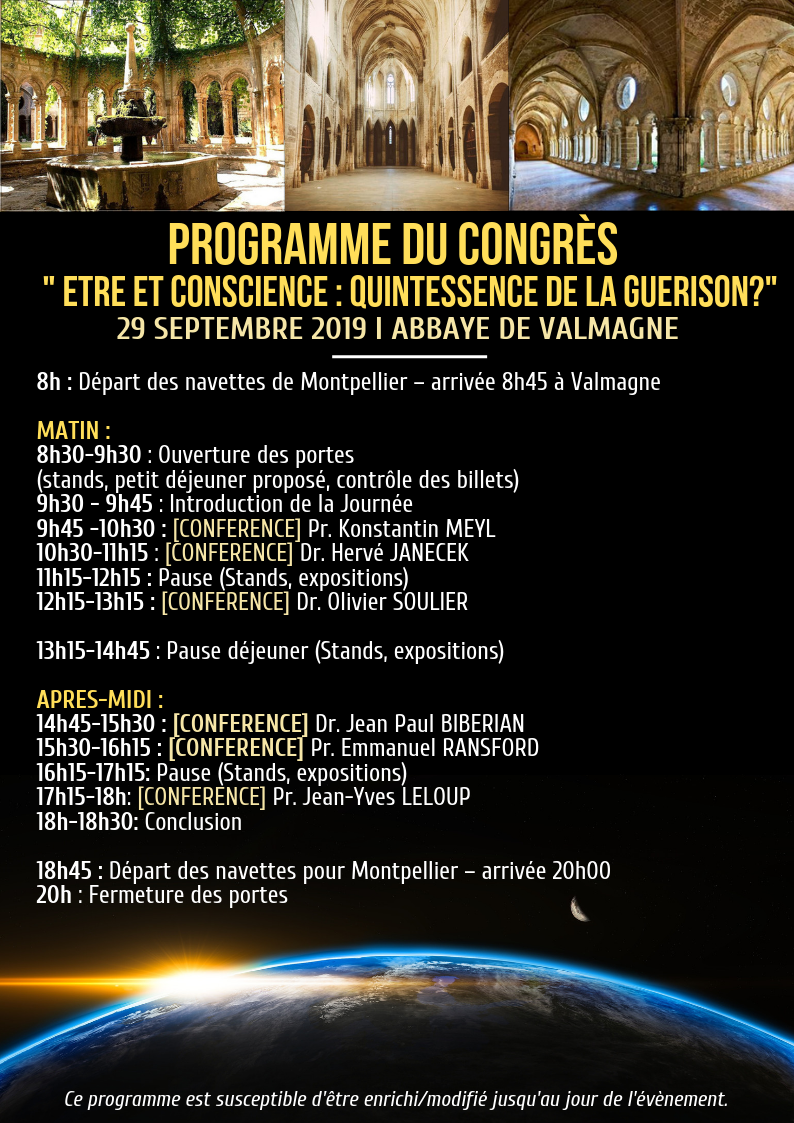 PROGRAMME DU CONGRÈS
" ETRE ET CONSCIENCE : QUINTESSENCE DE LA GUERISON?"
29 SEPTEMBRE 2019 I ABBAYE DE VALMAGNE

8h : Départ des navettes de Montpellier – arrivée 8h45 à Valmagne

MATIN :
8h30-9h30 : Ouverture des portes
(stands, petit déjeuner proposé, contrôle des billets)
9h30 - 9h45 : Introduction de la Journée
9h45 -10h30 : [CONFERENCE] Pr. Konstantin MEYL
10h30-11h15 : [CONFERENCE] Dr. Hervé JANECEK
11h15-12h15 : Pause (Stands, expositions)
12h15-13h15 : [CONFERENCE] Dr. Olivier SOULIER

13h15-14h45 : Pause déjeuner (Stands, expositions)

APRES-MIDI :
14h45-15h30 : [CONFERENCE] Dr. Jean Paul BIBERIAN
15h30-16h15 : [CONFERENCE] Pr. Emmanuel RANSFORD
16h15-17h15: Pause (Stands, expositions)
17h15-18h: [CONFERENCE] Pr. Jean-Yves LELOUP
18h-18h30: Conclusion

18h45 : Départ des navettes pour Montpellier – arrivée 20h00
20h : Fermeture des portes

Ce programme est susceptible d'être enrichi/modifié jusqu'au jour de l'évènement.